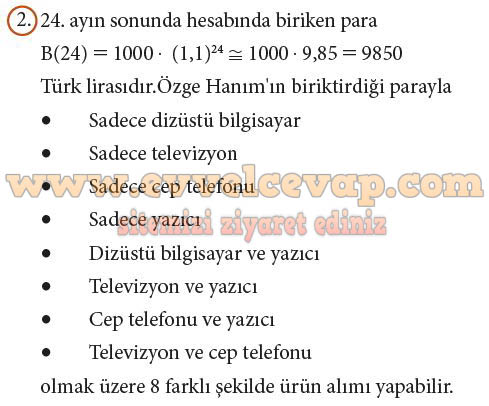 2. 24. ayın sonunda hesabında biriken para

$B(24) = 1000 \cdot (1,1)^{24} \cong 1000 \cdot 9,85 = 9850$

Türk lirasıdır.Özge Hanım'ın biriktirdiği parayla

• Sadece dizüstü bilgisayar
• Sadece televizyon
• Sadece cep telefonu
• Sadece yazıcı
• Dizüstü bilgisayar ve yazıcı
• Televizyon ve yazıcı
• Cep telefonu ve yazıcı
• Televizyon ve cep telefonu

olmak üzere 8 farklı şekilde ürün alımı yapabilir.

www.evvelcevap.com
sitemizi ziyaret ediniz